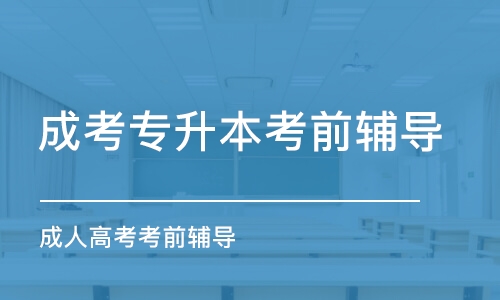 成考专升本考前辅导

成人高考考前辅导